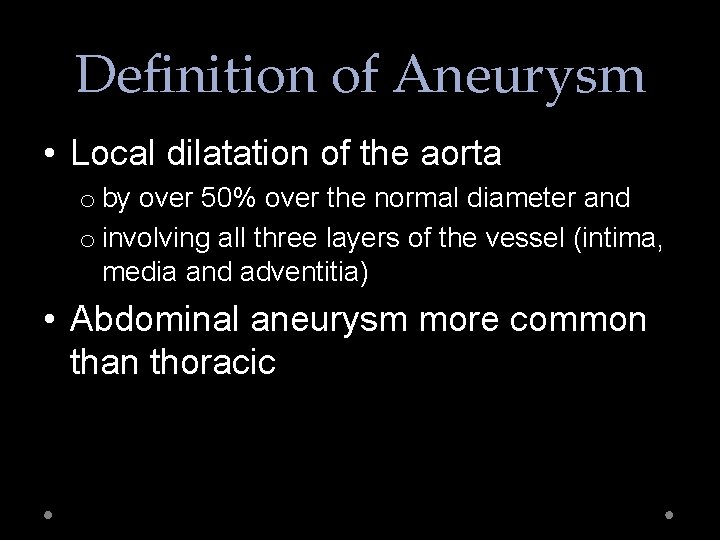 Definition of Aneurysm

• Local dilatation of the aorta
  o by over 50% over the normal diameter and
  o involving all three layers of the vessel (intima, media and adventitia)

• Abdominal aneurysm more common than thoracic